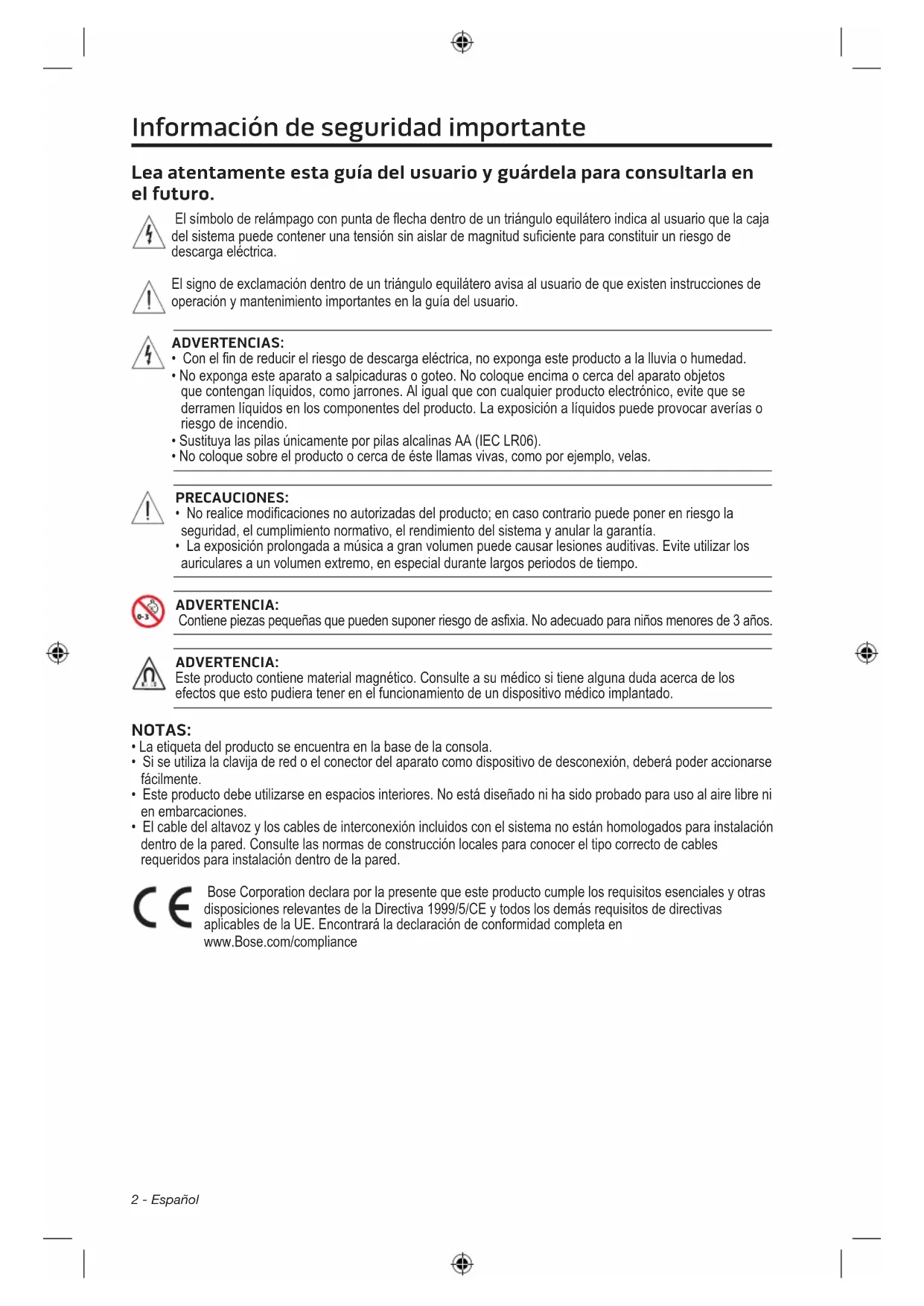 Información de seguridad importante

Lea atentamente esta guía del usuario y guárdela para consultarla en el futuro.

El símbolo de relámpago con punta de flecha dentro de un triángulo equilátero indica al usuario que la caja del sistema puede contener una tensión sin aislar de magnitud suficiente para constituir un riesgo de descarga eléctrica.

El signo de exclamación dentro de un triángulo equilátero avisa al usuario de que existen instrucciones de operación y mantenimiento importantes en la guía del usuario.

ADVERTENCIAS:
• Con el fin de reducir el riesgo de descarga eléctrica, no exponga este producto a la lluvia o humedad.
• No exponga este aparato a salpicaduras o goteo. No coloque encima o cerca del aparato objetos que contengan líquidos, como jarrones. Al igual que con cualquier producto electrónico, evite que se derramen líquidos en los componentes del producto. La exposición a líquidos puede provocar averías o riesgo de incendio.
• Sustituya las pilas únicamente por pilas alcalinas AA (IEC LR06).
• No coloque sobre el producto o cerca de éste llamas vivas, como por ejemplo, velas.

PRECAUCIONES:
• No realice modificaciones no autorizadas del producto; en caso contrario puede poner en riesgo la seguridad, el cumplimiento normativo, el rendimiento del sistema y anular la garantía.
• La exposición prolongada a música a gran volumen puede causar lesiones auditivas. Evite utilizar los auriculares a un volumen extremo, en especial durante largos periodos de tiempo.

0-3
ADVERTENCIA:
Contiene piezas pequeñas que pueden suponer riesgo de asfixia. No adecuado para niños menores de 3 años.

ADVERTENCIA:
Este producto contiene material magnético. Consulte a su médico si tiene alguna duda acerca de los efectos que esto pudiera tener en el funcionamiento de un dispositivo médico implantado.

NOTAS:
• La etiqueta del producto se encuentra en la base de la consola.
• Si se utiliza la clavija de red o el conector del aparato como dispositivo de desconexión, deberá poder accionarse fácilmente.
• Este producto debe utilizarse en espacios interiores. No está diseñado ni ha sido probado para uso al aire libre ni en embarcaciones.
• El cable del altavoz y los cables de interconexión incluidos con el sistema no están homologados para instalación dentro de la pared. Consulte las normas de construcción locales para conocer el tipo correcto de cables requeridos para instalación dentro de la pared.

CE
Bose Corporation declara por la presente que este producto cumple los requisitos esenciales y otras disposiciones relevantes de la Directiva 1999/5/CE y todos los demás requisitos de directivas aplicables de la UE. Encontrará la declaración de conformidad completa en www.Bose.com/compliance

2 - Español